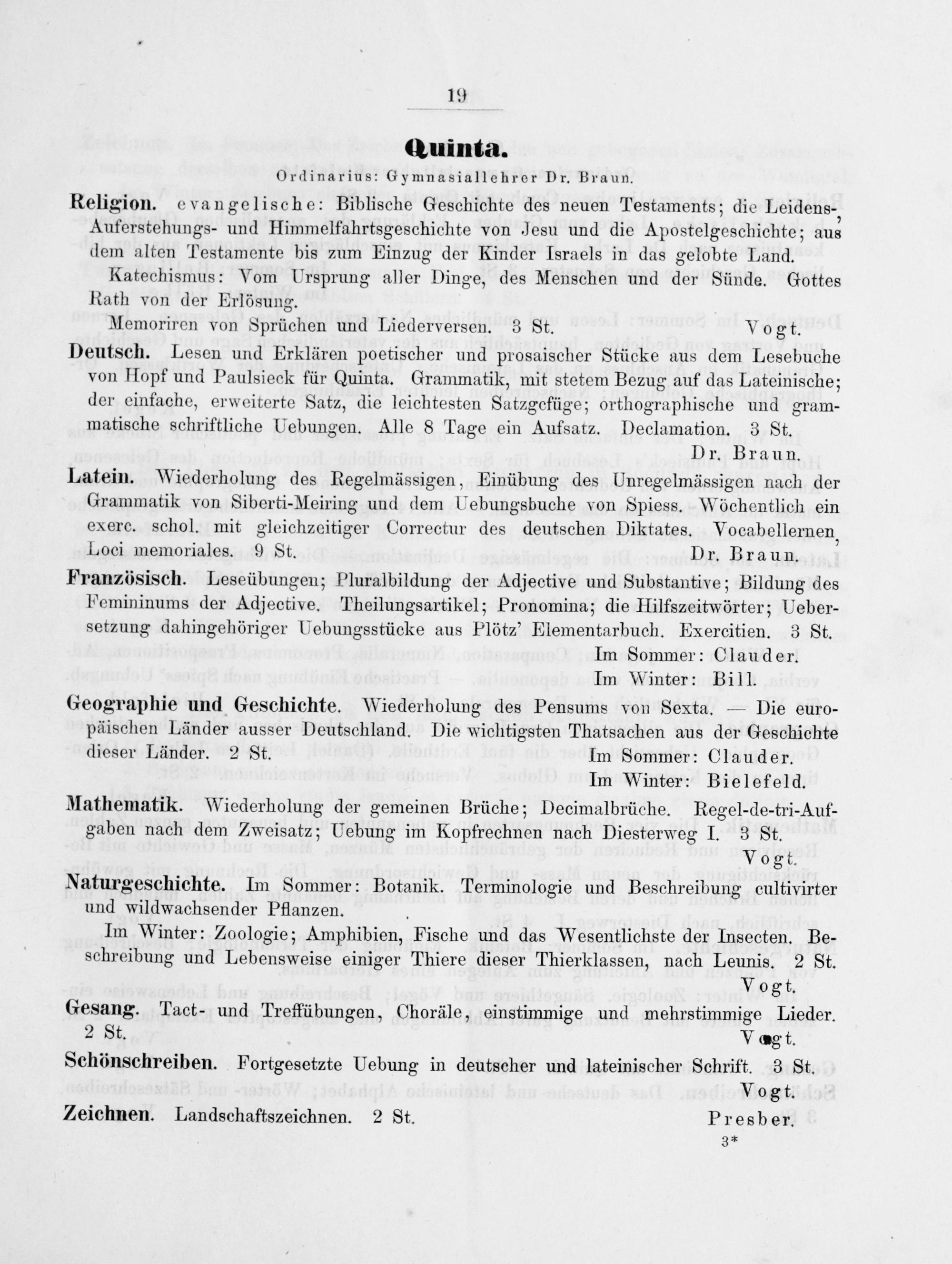 19

Quinta.

Ordinarius: Gymnasiallehrer Dr. Braun.

Religion. evangelische: Biblische Geschichte des neuen Testaments; die Leidens-, Auferstehungs- und Himmelfahrtsgeschichte von Jesu und die Apostelgeschichte; aus dem alten Testamente bis zum Einzug der Kinder Israels in das gelobte Land.

Katechismus: Vom Ursprung aller Dinge, des Menschen und der Sünde. Gottes Rath von der Erlösung.

Memoriren von Sprüchen und Liederversen. 3 St. Vogt.

Deutsch. Lesen und Erklären poetischer und prosaischer Stücke aus dem Lesebuche von Hopf und Paulsieck für Quinta. Grammatik, mit stetem Bezug auf das Lateinische; der einfache, erweiterte Satz, die leichtesten Satzgefüge; orthographische und grammatische schriftliche Uebungen. Alle 8 Tage ein Aufsatz. Declamation. 3 St. Dr. Braun.

Latein. Wiederholung des Regelmässigen, Einübung des Unregelmässigen nach der Grammatik von Siberti-Meiring und dem Uebungsbuche von Spiess. Wöchentlich ein exerc. schol. mit gleichzeitiger Correctur des deutschen Diktates. Vocabellernen, Loci memoriales. 9 St. Dr. Braun.

Französisch. Leseübungen; Pluralbildung der Adjective und Substantive; Bildung des Femininums der Adjective. Theilungsartikel; Pronomina; die Hilfszeitwörter; Uebersetzung dahingehöriger Uebungsstücke aus Plötz' Elementarbuch. Exercitien. 3 St.
Im Sommer: Clauder.
Im Winter: Bill.

Geographie und Geschichte. Wiederholung des Pensums von Sexta. — Die europäischen Länder ausser Deutschland. Die wichtigsten Thatsachen aus der Geschichte dieser Länder. 2 St.
Im Sommer: Clauder.
Im Winter: Bielefeld.

Mathematik. Wiederholung der gemeinen Brüche; Decimalbrüche. Regel-de-tri-Aufgaben nach dem Zweisatz; Uebung im Kopfrechnen nach Diesterweg I. 3 St. Vogt.

Naturgeschichte. Im Sommer: Botanik. Terminologie und Beschreibung cultivirter und wildwachsender Pflanzen.

Im Winter: Zoologie; Amphibien, Fische und das Wesentlichste der Insecten. Beschreibung und Lebensweise einiger Thiere dieser Thierklassen, nach Leunis. 2 St. Vogt.

Gesang. Tact- und Treffübungen, Choräle, einstimmige und mehrstimmige Lieder. 2 St. Vogt.

Schönschreiben. Fortgesetzte Uebung in deutscher und lateinischer Schrift. 3 St. Vogt.

Zeichnen. Landschaftszeichnen. 2 St. Presber.

3*